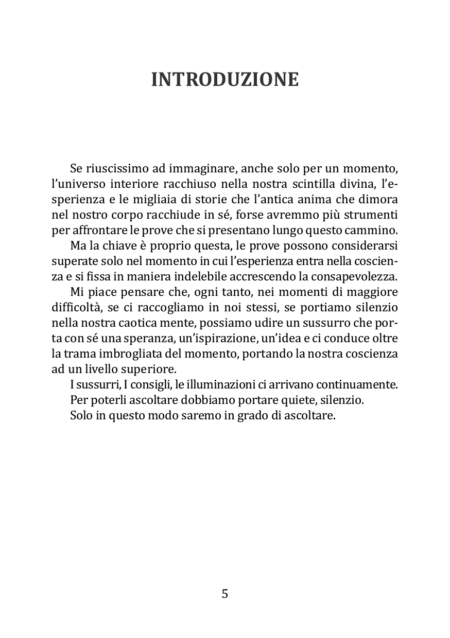 INTRODUZIONE

Se riuscissimo ad immaginare, anche solo per un momento, l'universo interiore racchiuso nella nostra scintilla divina, l'esperienza e le migliaia di storie che l'antica anima che dimora nel nostro corpo racchiude in sé, forse avremmo più strumenti per affrontare le prove che si presentano lungo questo cammino.

Ma la chiave è proprio questa, le prove possono considerarsi superate solo nel momento in cui l'esperienza entra nella coscienza e si fissa in maniera indelebile accrescendo la consapevolezza.

Mi piace pensare che, ogni tanto, nei momenti di maggiore difficoltà, se ci raccogliamo in noi stessi, se portiamo silenzio nella nostra caotica mente, possiamo udire un sussurro che porta con sé una speranza, un'ispirazione, un'idea e ci conduce oltre la trama imbrogliata del momento, portando la nostra coscienza ad un livello superiore.

I sussurri, I consigli, le illuminazioni ci arrivano continuamente.

Per poterli ascoltare dobbiamo portare quiete, silenzio.

Solo in questo modo saremo in grado di ascoltare.

5